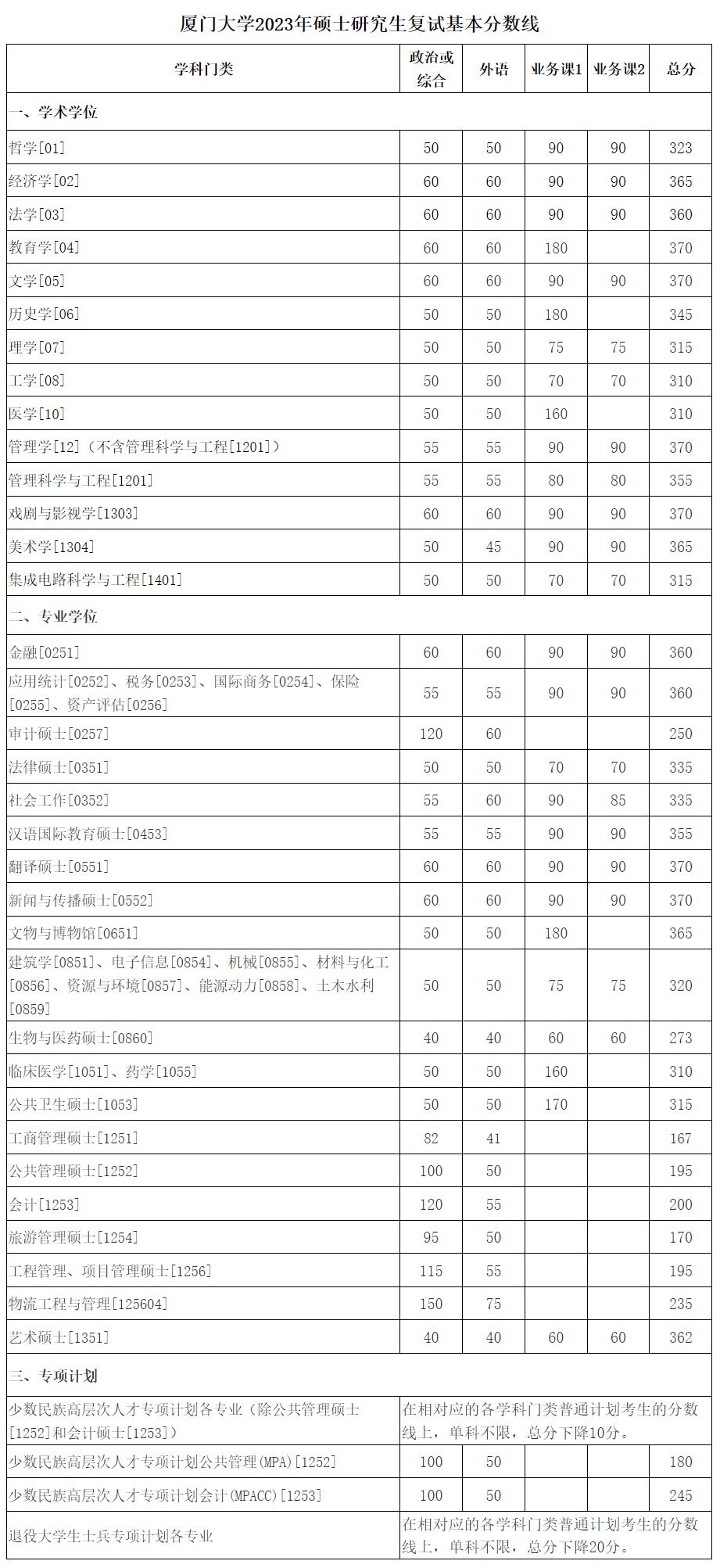 厦门大学2023年硕士研究生复试基本分数线

| 学科门类 | 政治或综合 | 外语 | 业务课1 | 业务课2 | 总分 |
|---|---|---|---|---|---|
| 一、学术学位 | | | | | |
| 哲学[01] | 50 | 50 | 90 | 90 | 323 |
| 经济学[02] | 60 | 60 | 90 | 90 | 365 |
| 法学[03] | 60 | 60 | 90 | 90 | 360 |
| 教育学[04] | 60 | 60 | 180 | | 370 |
| 文学[05] | 60 | 60 | 90 | 90 | 370 |
| 历史学[06] | 50 | 50 | 180 | | 345 |
| 理学[07] | 50 | 50 | 75 | 75 | 315 |
| 工学[08] | 50 | 50 | 70 | 70 | 310 |
| 医学[10] | 50 | 50 | 160 | | 310 |
| 管理学[12]（不含管理科学与工程[1201]） | 55 | 55 | 90 | 90 | 370 |
| 管理科学与工程[1201] | 55 | 55 | 80 | 80 | 355 |
| 戏剧与影视学[1303] | 60 | 60 | 90 | 90 | 370 |
| 美术学[1304] | 50 | 45 | 90 | 90 | 365 |
| 集成电路科学与工程[1401] | 50 | 50 | 70 | 70 | 315 |
| 二、专业学位 | | | | | |
| 金融[0251] | 60 | 60 | 90 | 90 | 360 |
| 应用统计[0252]、税务[0253]、国际商务[0254]、保险[0255]、资产评估[0256] | 55 | 55 | 90 | 90 | 360 |
| 审计硕士[0257] | 120 | 60 | | | 250 |
| 法律硕士[0351] | 50 | 50 | 70 | 70 | 335 |
| 社会工作[0352] | 55 | 60 | 90 | 85 | 335 |
| 汉语国际教育硕士[0453] | 55 | 55 | 90 | 90 | 355 |
| 翻译硕士[0551] | 60 | 60 | 90 | 90 | 370 |
| 新闻与传播硕士[0552] | 60 | 60 | 90 | 90 | 370 |
| 文物与博物馆[0651] | 50 | 50 | 180 | | 365 |
| 建筑学[0851]、电子信息[0854]、机械[0855]、材料与化工[0856]、资源与环境[0857]、能源动力[0858]、土木水利[0859] | 50 | 50 | 75 | 75 | 320 |
| 生物与医药硕士[0860] | 40 | 40 | 60 | 60 | 273 |
| 临床医学[1051]、药学[1055] | 50 | 50 | 160 | | 310 |
| 公共卫生硕士[1053] | 50 | 50 | 170 | | 315 |
| 工商管理硕士[1251] | 82 | 41 | | | 167 |
| 公共管理硕士[1252] | 100 | 50 | | | 195 |
| 会计[1253] | 120 | 55 | | | 200 |
| 旅游管理硕士[1254] | 95 | 50 | | | 170 |
| 工程管理、项目管理硕士[1256] | 115 | 55 | | | 195 |
| 物流工程与管理[125604] | 150 | 75 | | | 235 |
| 艺术硕士[1351] | 40 | 40 | 60 | 60 | 362 |
| 三、专项计划 | | | | | |
| 少数民族高层次人才专项计划各专业（除公共管理硕士[1252]和会计硕士[1253]） | 在相对应的各学科门类普通计划考生的分数线上，单科不限，总分下降10分。 | | | | |
| 少数民族高层次人才专项计划公共管理(MPA)[1252] | 100 | 50 | | | 180 |
| 少数民族高层次人才专项计划会计(MPACC)[1253] | 100 | 50 | | | 245 |
| 退役大学生士兵专项计划各专业 | 在相对应的各学科门类普通计划考生的分数线上，单科不限，总分下降20分。 | | | | |